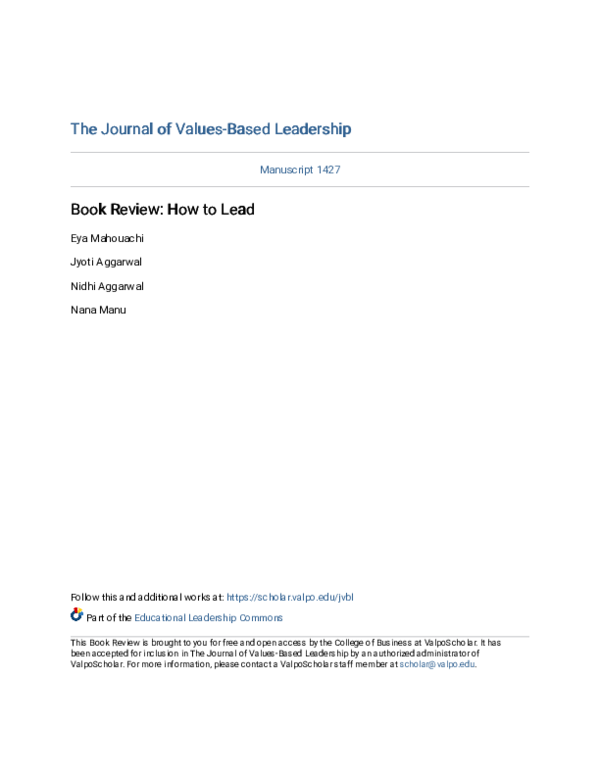 The Journal of Values-Based Leadership

Manuscript 1427

Book Review: How to Lead

Eya Mahouachi

Jyoti Aggarwal

Nidhi Aggarwal

Nana Manu

Follow this and additional works at: https://scholar.valpo.edu/jvbl

Part of the Educational Leadership Commons

This Book Review is brought to you for free and open access by the College of Business at ValpoScholar. It has been accepted for inclusion in The Journal of Values-Based Leadership by an authorized administrator of ValpoScholar. For more information, please contact a ValpoScholar staff member at scholar@valpo.edu.